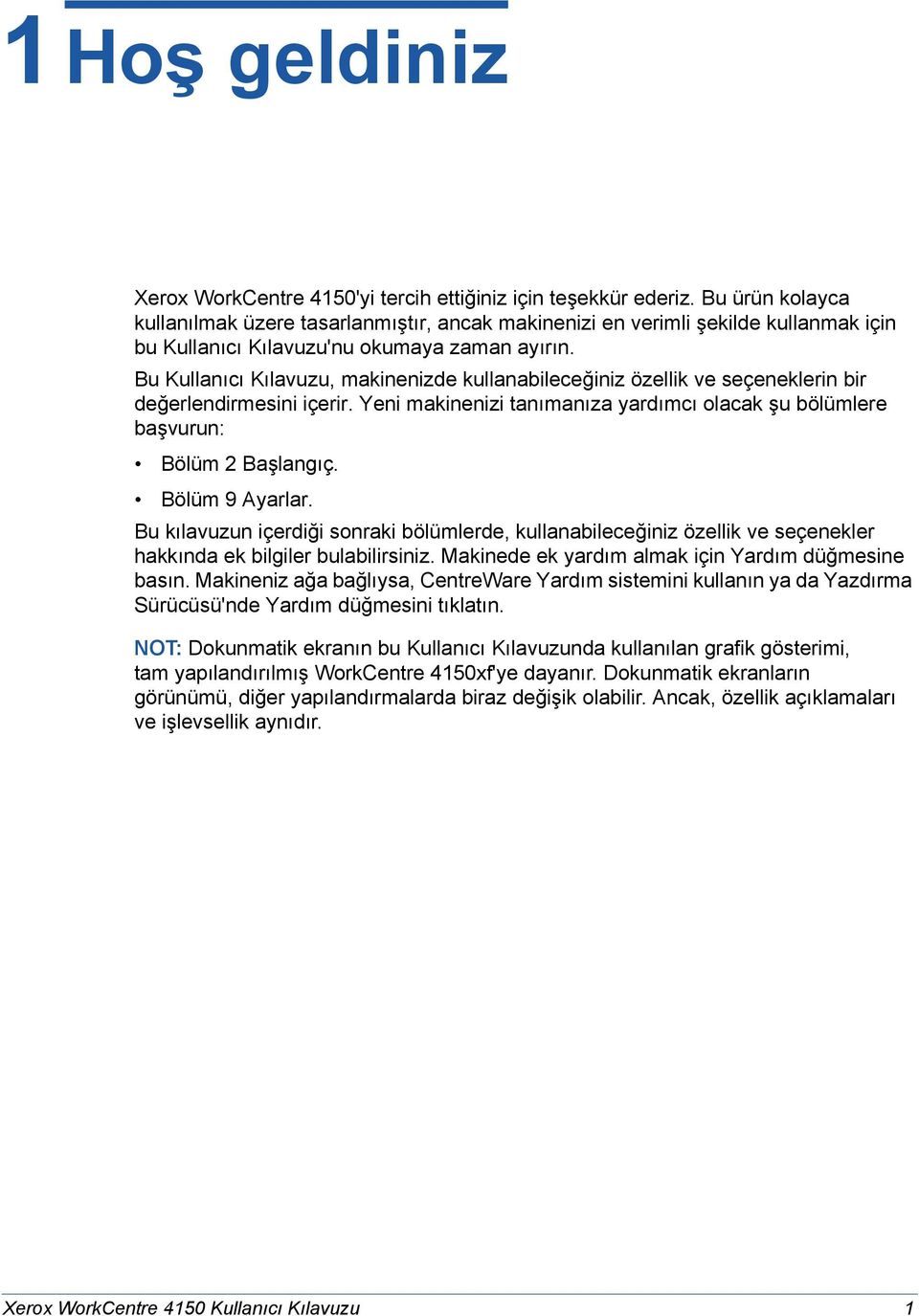 1 Hoş geldiniz

Xerox WorkCentre 4150'yi tercih ettiğiniz için teşekkür ederiz. Bu ürün kolayca kullanılmak üzere tasarlanmıştır, ancak makinenizi en verimli şekilde kullanmak için bu Kullanıcı Kılavuzu'nu okumaya zaman ayırın.

Bu Kullanıcı Kılavuzu, makinenizde kullanabileceğiniz özellik ve seçeneklerin bir değerlendirmesini içerir. Yeni makinenizi tanımanıza yardımcı olacak şu bölümlere başvurun:

• Bölüm 2 Başlangıç.

• Bölüm 9 Ayarlar.

Bu kılavuzun içerdiği sonraki bölümlerde, kullanabileceğiniz özellik ve seçenekler hakkında ek bilgiler bulabilirsiniz. Makinede ek yardım almak için Yardım düğmesine basın. Makineniz ağa bağlıysa, CentreWare Yardım sistemini kullanın ya da Yazdırma Sürücüsü'nde Yardım düğmesini tıklatın.

NOT: Dokunmatik ekranın bu Kullanıcı Kılavuzunda kullanılan grafik gösterimi, tam yapılandırılmış WorkCentre 4150xf'ye dayanır. Dokunmatik ekranların görünümü, diğer yapılandırmalarda biraz değişik olabilir. Ancak, özellik açıklamaları ve işlevsellik aynıdır.

Xerox WorkCentre 4150 Kullanıcı Kılavuzu 1